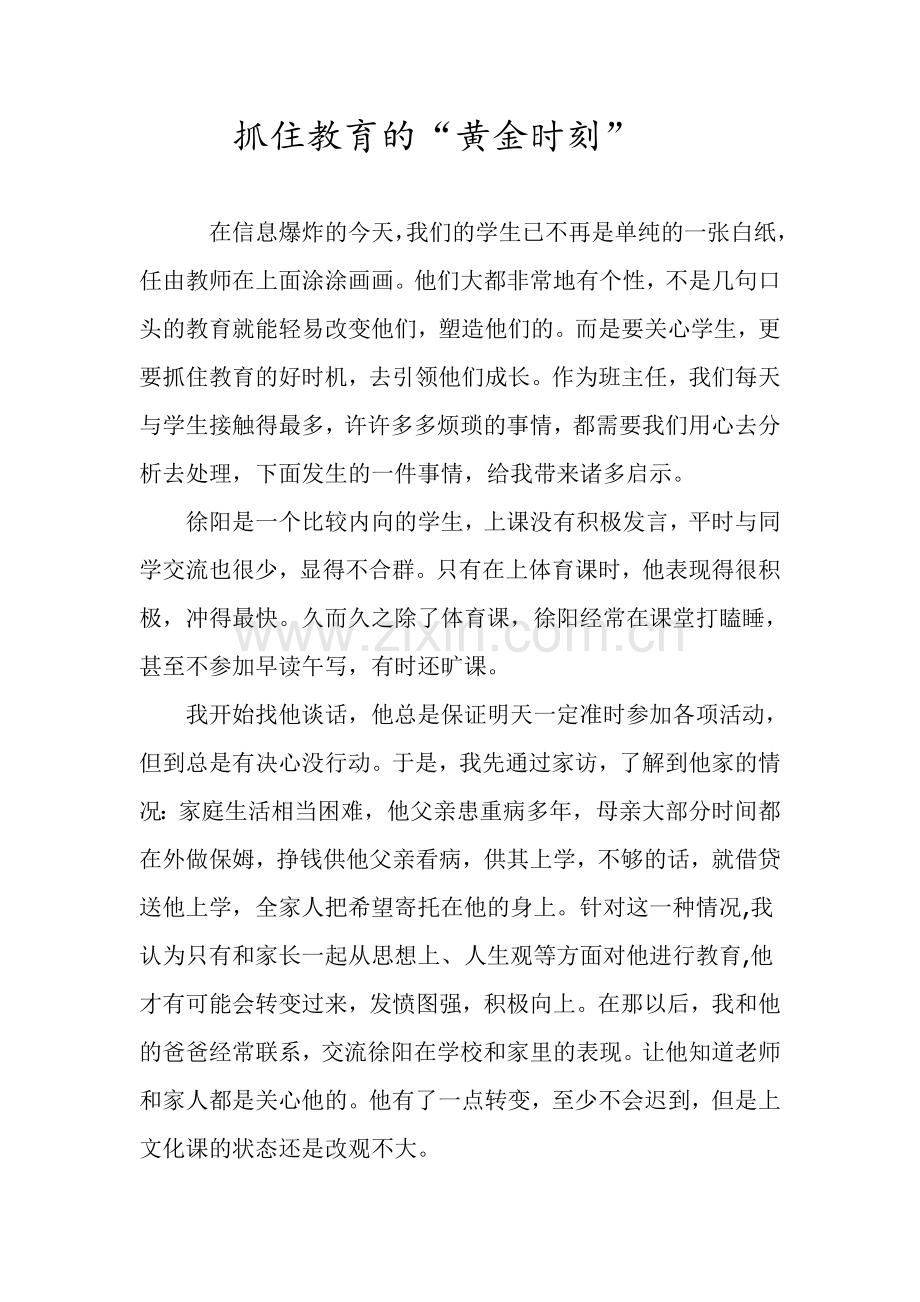 抓住教育的“黄金时刻”

在信息爆炸的今天,我们的学生已不再是单纯的一张白纸，任由教师在上面涂涂画画。他们大都非常地有个性，不是几句口头的教育就能轻易改变他们，塑造他们的。而是要关心学生，更要抓住教育的好时机，去引领他们成长。作为班主任，我们每天与学生接触得最多，许许多多烦琐的事情，都需要我们用心去分析去处理，下面发生的一件事情，给我带来诸多启示。

徐阳是一个比较内向的学生，上课没有积极发言，平时与同学交流也很少，显得不合群。只有在上体育课时，他表现得很积极，冲得最快。久而久之除了体育课，徐阳经常在课堂打瞌睡，甚至不参加早读午写，有时还旷课。

我开始找他谈话，他总是保证明天一定准时参加各项活动，但到总是有决心没行动。于是，我先通过家访，了解到他家的情况：家庭生活相当困难，他父亲患重病多年，母亲大部分时间都在外做保姆，挣钱供他父亲看病，供其上学，不够的话，就借贷送他上学，全家人把希望寄托在他的身上。针对这一种情况,我认为只有和家长一起从思想上、人生观等方面对他进行教育,他才有可能会转变过来，发愤图强，积极向上。在那以后，我和他的爸爸经常联系，交流徐阳在学校和家里的表现。让他知道老师和家人都是关心他的。他有了一点转变，至少不会迟到，但是上文化课的状态还是改观不大。

www.zixin.com.cn